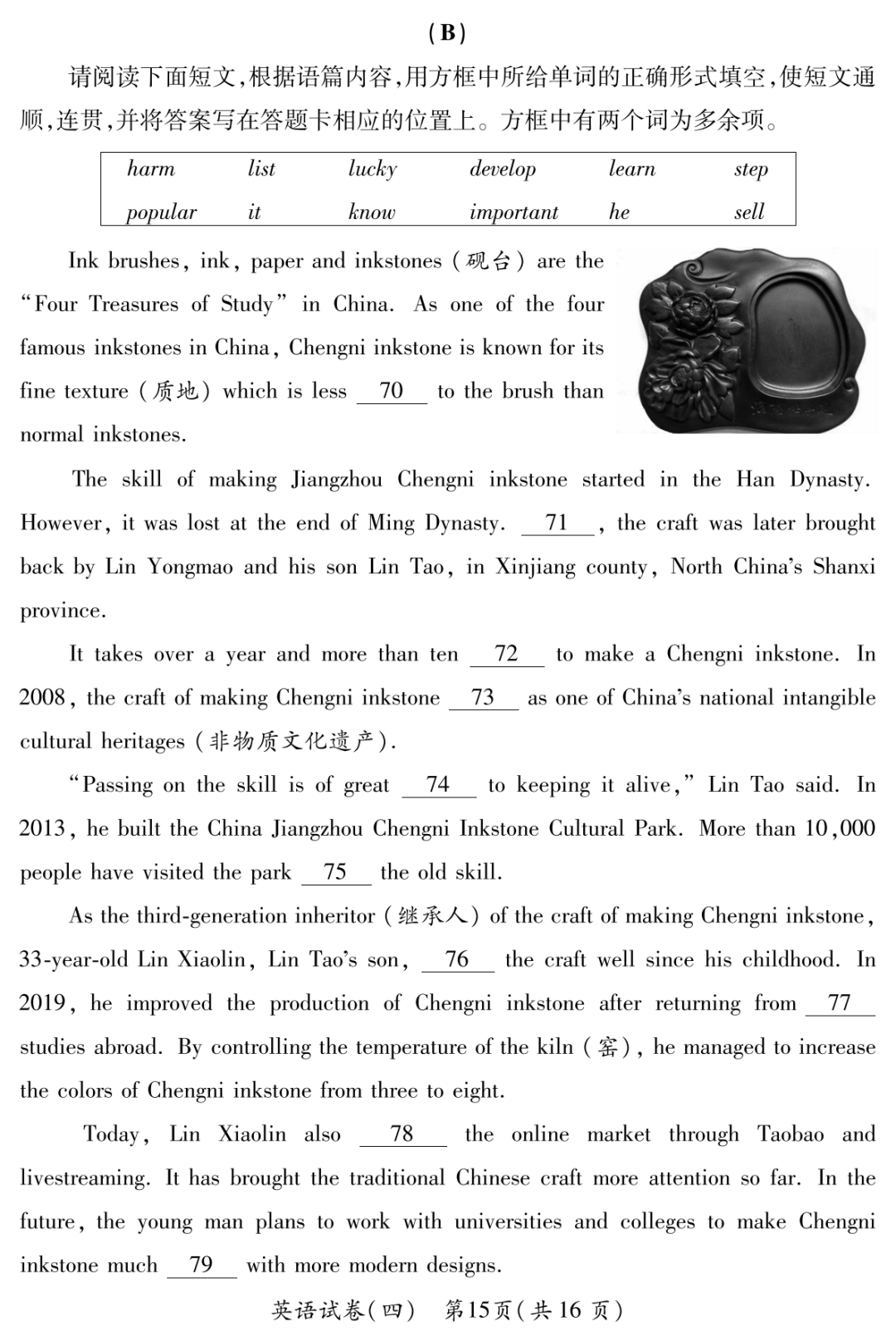 (B)

请阅读下面短文，根据语篇内容，用方框中所给单词的正确形式填空，使短文通顺，连贯，并将答案写在答题卡相应的位置上。方框中有两个词为多余项。

| harm | list | lucky | develop | learn | step |
|---|---|---|---|---|---|
| popular | it | know | important | he | sell |

Ink brushes, ink, paper and inkstones (砚台) are the "Four Treasures of Study" in China. As one of the four famous inkstones in China, Chengni inkstone is known for its fine texture (质地) which is less __70__ to the brush than normal inkstones.

The skill of making Jiangzhou Chengni inkstone started in the Han Dynasty. However, it was lost at the end of Ming Dynasty. __71__, the craft was later brought back by Lin Yongmao and his son Lin Tao, in Xinjiang county, North China's Shanxi province.

It takes over a year and more than ten __72__ to make a Chengni inkstone. In 2008, the craft of making Chengni inkstone __73__ as one of China's national intangible cultural heritages (非物质文化遗产).

"Passing on the skill is of great __74__ to keeping it alive," Lin Tao said. In 2013, he built the China Jiangzhou Chengni Inkstone Cultural Park. More than 10,000 people have visited the park __75__ the old skill.

As the third-generation inheritor (继承人) of the craft of making Chengni inkstone, 33-year-old Lin Xiaolin, Lin Tao's son, __76__ the craft well since his childhood. In 2019, he improved the production of Chengni inkstone after returning from __77__ studies abroad. By controlling the temperature of the kiln (窑), he managed to increase the colors of Chengni inkstone from three to eight.

Today, Lin Xiaolin also __78__ the online market through Taobao and livestreaming. It has brought the traditional Chinese craft more attention so far. In the future, the young man plans to work with universities and colleges to make Chengni inkstone much __79__ with more modern designs.

英语试卷(四) 第15页(共16页)